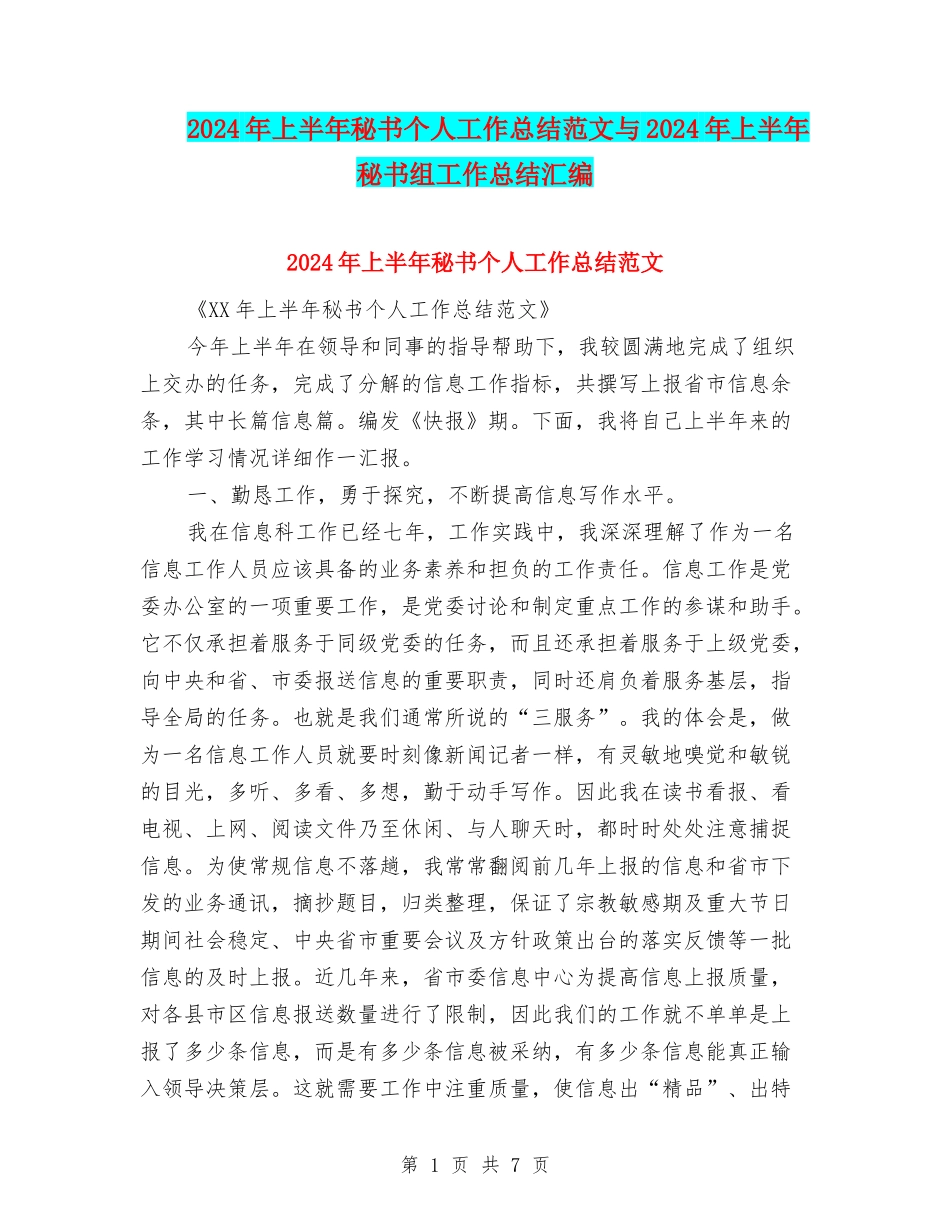 2024年上半年秘书个人工作总结范文与2024年上半年秘书组工作总结汇编

2024年上半年秘书个人工作总结范文

《XX年上半年秘书个人工作总结范文》

今年上半年在领导和同事的指导帮助下，我较圆满地完成了组织上交办的任务，完成了分解的信息工作指标，共撰写上报省市信息余条，其中长篇信息篇。编发《快报》期。下面，我将自己上半年来的工作学习情况详细作一汇报。

一、勤恳工作，勇于探究，不断提高信息写作水平。

我在信息科工作已经七年，工作实践中，我深深理解了作为一名信息工作人员应该具备的业务素养和担负的工作责任。信息工作是党委办公室的一项重要工作，是党委讨论和制定重点工作的参谋和助手。它不仅承担着服务于同级党委的任务，而且还承担着服务于上级党委，向中央和省、市委报送信息的重要职责，同时还肩负着服务基层，指导全局的任务。也就是我们通常所说的“三服务”。我的体会是，做为一名信息工作人员就要时刻像新闻记者一样，有灵敏地嗅觉和敏锐的目光，多听、多看、多想，勤于动手写作。因此我在读书看报、看电视、上网、阅读文件乃至休闲、与人聊天时，都时时处处注意捕捉信息。为使常规信息不落趟，我常常翻阅前几年上报的信息和省市下发的业务通讯，摘抄题目，归类整理，保证了宗教敏感期及重大节日期间社会稳定、中央省市重要会议及方针政策出台的落实反馈等一批信息的及时上报。近几年来，省市委信息中心为提高信息上报质量，对各县市区信息报送数量进行了限制，因此我们的工作就不单单是上报了多少条信息，而是有多少条信息被采纳，有多少条信息能真正输入领导决策层。这就需要工作中注重质量，使信息出“精品”、出特

第 1 页 共 7 页